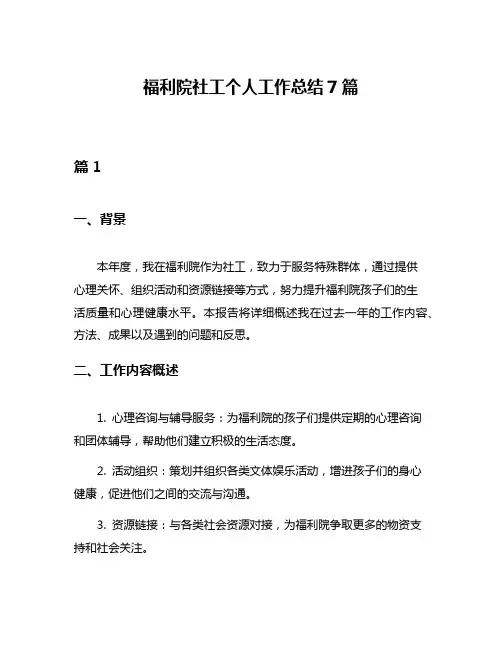 福利院社工个人工作总结7篇

篇1

一、背景

本年度，我在福利院作为社工，致力于服务特殊群体，通过提供心理关怀、组织活动和资源链接等方式，努力提升福利院孩子们的生活质量和心理健康水平。本报告将详细概述我在过去一年的工作内容、方法、成果以及遇到的问题和反思。

二、工作内容概述

1. 心理咨询与辅导服务：为福利院的孩子们提供定期的心理咨询和团体辅导，帮助他们建立积极的生活态度。

2. 活动组织：策划并组织各类文体娱乐活动，增进孩子们的身心健康，促进他们之间的交流与沟通。

3. 资源链接：与各类社会资源对接，为福利院争取更多的物资支持和社会关注。